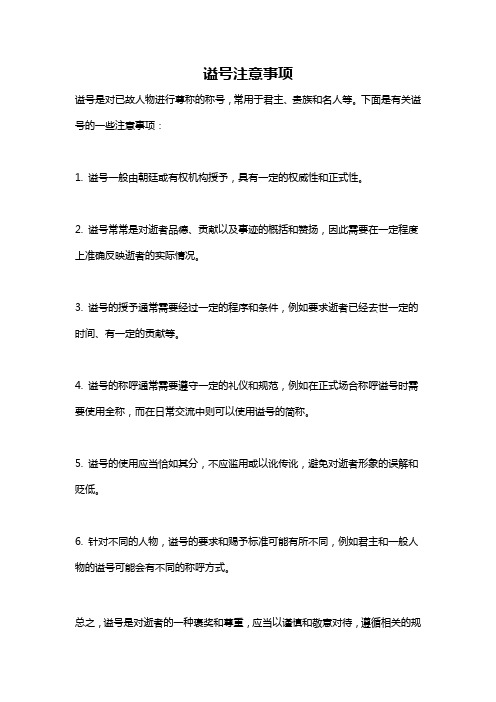 谥号注意事项

谥号是对已故人物进行尊称的称号，常用于君主、贵族和名人等。下面是有关谥号的一些注意事项：

1. 谥号一般由朝廷或有权机构授予，具有一定的权威性和正式性。

2. 谥号常常是对逝者品德、贡献以及事迹的概括和赞扬，因此需要在一定程度上准确反映逝者的实际情况。

3. 谥号的授予通常需要经过一定的程序和条件，例如要求逝者已经去世一定的时间、有一定的贡献等。

4. 谥号的称呼通常需要遵守一定的礼仪和规范，例如在正式场合称呼谥号时需要使用全称，而在日常交流中则可以使用谥号的简称。

5. 谥号的使用应当恰如其分，不应滥用或以讹传讹，避免对逝者形象的误解和贬低。

6. 针对不同的人物，谥号的要求和赐予标准可能有所不同，例如君主和一般人物的谥号可能会有不同的称呼方式。

总之，谥号是对逝者的一种褒奖和尊重，应当以谨慎和敬意对待，遵循相关的规